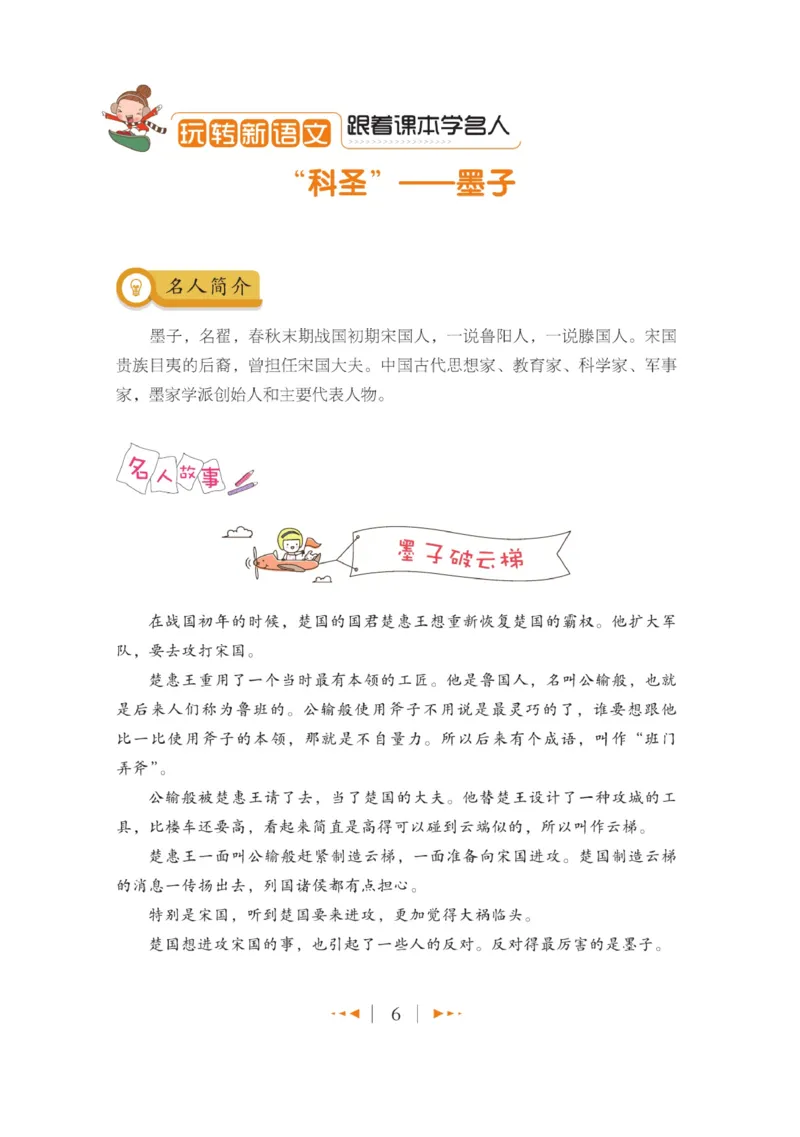 玩转新语文 跟着课本学名人

“科圣”——墨子

名人简介

墨子，名翟，春秋末期战国初期宋国人，一说鲁阳人，一说滕国人。宋国贵族目夷的后裔，曾担任宋国大夫。中国古代思想家、教育家、科学家、军事家，墨家学派创始人和主要代表人物。

名人故事

墨子破云梯

在战国初年的时候，楚国的国君楚惠王想重新恢复楚国的霸权。他扩大军队，要去攻打宋国。

楚惠王重用了一个当时最有本领的工匠。他是鲁国人，名叫公输般，也就是后来人们称为鲁班的。公输般使用斧子不用说是最灵巧的了，谁要想跟他比一比使用斧子的本领，那就是不自量力。所以后来有个成语，叫作“班门弄斧”。

公输般被楚惠王请了去，当了楚国的大夫。他替楚王设计了一种攻城的工具，比楼车还要高，看起来简直是高得可以碰到云端似的，所以叫作云梯。

楚惠王一面叫公输般赶紧制造云梯，一面准备向宋国进攻。楚国制造云梯的消息一传扬出去，列国诸侯都有点担心。

特别是宋国，听到楚国要来进攻，更加觉得大祸临头。

楚国想进攻宋国的事，也引起了一些人的反对。反对得最厉害的是墨子。

6